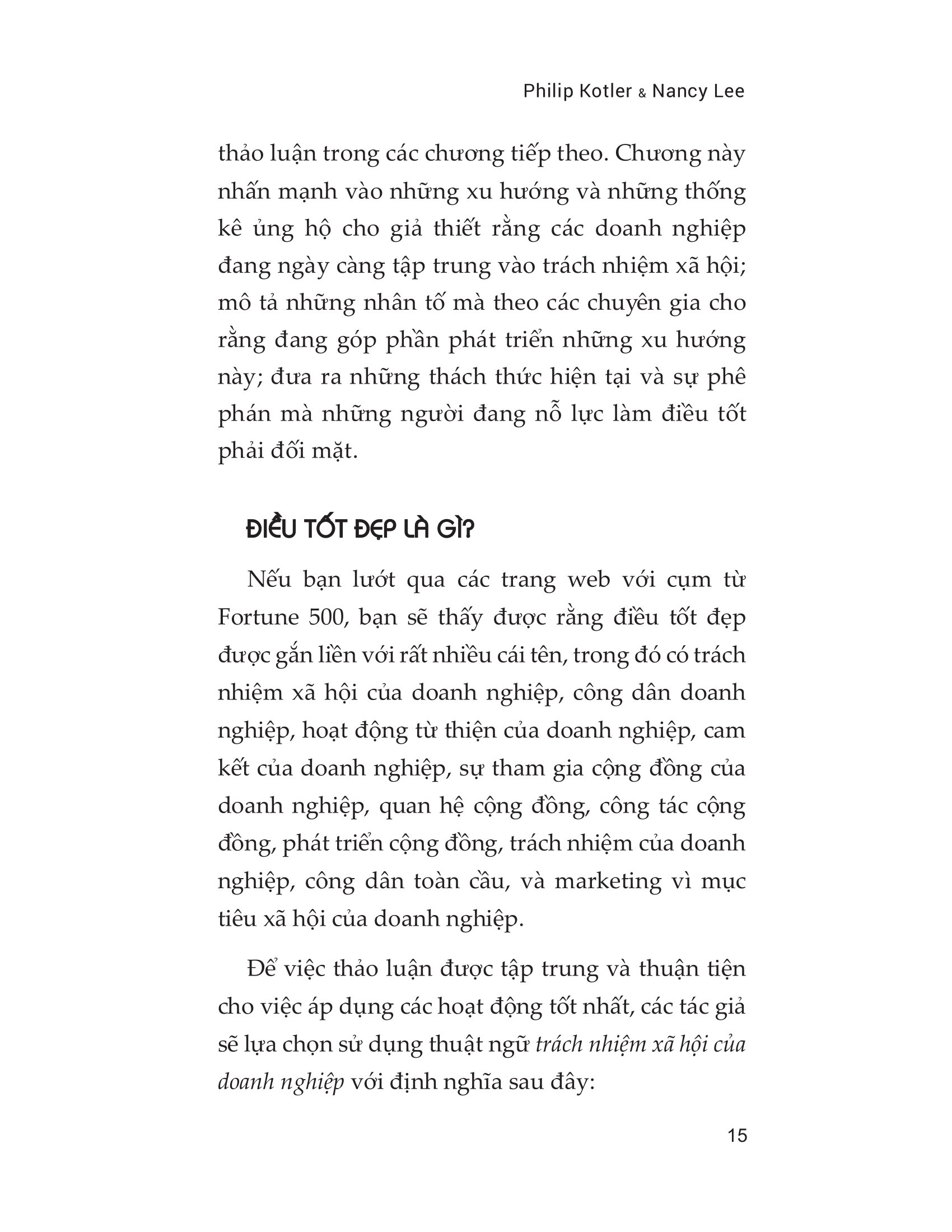 Philip Kotler & Nancy Lee

thảo luận trong các chương tiếp theo. Chương này nhấn mạnh vào những xu hướng và những thống kê ủng hộ cho giả thiết rằng các doanh nghiệp đang ngày càng tập trung vào trách nhiệm xã hội; mô tả những nhân tố mà theo các chuyên gia cho rằng đang góp phần phát triển những xu hướng này; đưa ra những thách thức hiện tại và sự phê phán mà những người đang nỗ lực làm điều tốt phải đối mặt.

ĐIỀU TỐT ĐẸP LÀ GÌ?

Nếu bạn lướt qua các trang web với cụm từ Fortune 500, bạn sẽ thấy được rằng điều tốt đẹp được gắn liền với rất nhiều cái tên, trong đó có trách nhiệm xã hội của doanh nghiệp, công dân doanh nghiệp, hoạt động từ thiện của doanh nghiệp, cam kết của doanh nghiệp, sự tham gia cộng đồng của doanh nghiệp, quan hệ cộng đồng, công tác cộng đồng, phát triển cộng đồng, trách nhiệm của doanh nghiệp, công dân toàn cầu, và marketing vì mục tiêu xã hội của doanh nghiệp.

Để việc thảo luận được tập trung và thuận tiện cho việc áp dụng các hoạt động tốt nhất, các tác giả sẽ lựa chọn sử dụng thuật ngữ trách nhiệm xã hội của doanh nghiệp với định nghĩa sau đây:

15